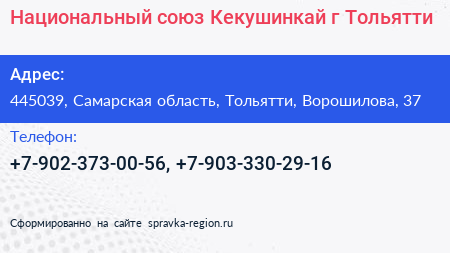 Национальный союз Кекушинкай г Тольятти

Адрес:
445039, Самарская область, Тольятти, Ворошилова, 37

Телефон:
+7-902-373-00-56, +7-903-330-29-16

Сформированно на сайте spravka-region.ru